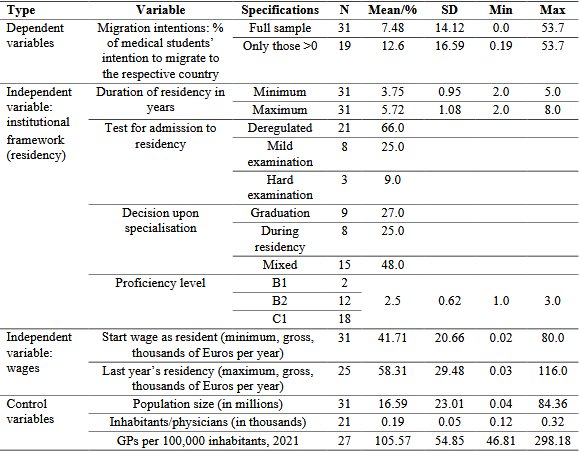 | Type | Variable | Specifications | N | Mean/% | SD | Min | Max |
|---|---|---|---|---|---|---|---|
| Dependent variables | Migration intentions: % of medical students' intention to migrate to the respective country | Full sample | 31 | 7.48 | 14.12 | 0.0 | 53.7 |
| | | Only those >0 | 19 | 12.6 | 16.59 | 0.19 | 53.7 |
| Independent variable: institutional framework (residency) | Duration of residency in years | Minimum | 31 | 3.75 | 0.95 | 2.0 | 5.0 |
| | | Maximum | 31 | 5.72 | 1.08 | 2.0 | 8.0 |
| | Test for admission to residency | Deregulated | 21 | 66.0 | | | |
| | | Mild examination | 8 | 25.0 | | | |
| | | Hard examination | 3 | 9.0 | | | |
| | Decision upon specialisation | Graduation | 9 | 27.0 | | | |
| | | During residency | 8 | 25.0 | | | |
| | | Mixed | 15 | 48.0 | | | |
| | Proficiency level | B1 | 2 | 2.5 | 0.62 | 1.0 | 3.0 |
| | | B2 | 12 | | | | |
| | | C1 | 18 | | | | |
| Independent variable: wages | Start wage as resident (minimum, gross, thousands of Euros per year) | | 31 | 41.71 | 20.66 | 0.02 | 80.0 |
| | Last year's residency (maximum, gross, thousands of Euros per year) | | 25 | 58.31 | 29.48 | 0.03 | 116.0 |
| Control variables | Population size (in millions) | | 31 | 16.59 | 23.01 | 0.04 | 84.36 |
| | Inhabitants/physicians (in thousands) | | 21 | 0.19 | 0.05 | 0.12 | 0.32 |
| | GPs per 100,000 inhabitants, 2021 | | 27 | 105.57 | 54.85 | 46.81 | 298.18 |